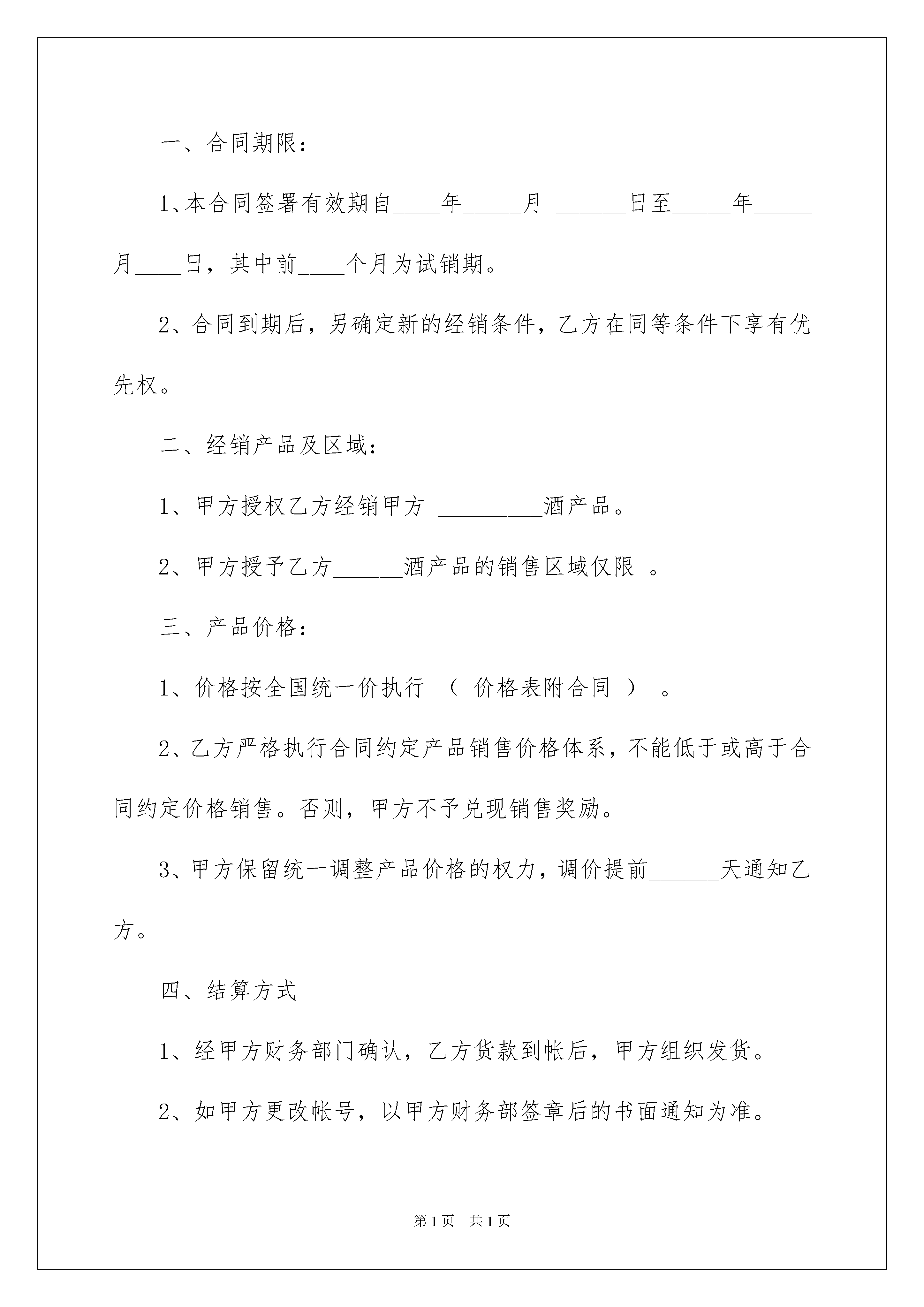 一、合同期限：

1、本合同签署有效期自____年_____月 ______日至_____年_____月____日，其中前____个月为试销期。

2、合同到期后，另确定新的经销条件，乙方在同等条件下享有优先权。

二、经销产品及区域：

1、甲方授权乙方经销甲方 _________酒产品。

2、甲方授予乙方______酒产品的销售区域仅限 。

三、产品价格：

1、价格按全国统一价执行 （ 价格表附合同 ） 。

2、乙方严格执行合同约定产品销售价格体系，不能低于或高于合同约定价格销售。否则，甲方不予兑现销售奖励。

3、甲方保留统一调整产品价格的权力，调价提前______天通知乙方。

四、结算方式

1、经甲方财务部门确认，乙方货款到帐后，甲方组织发货。

2、如甲方更改帐号，以甲方财务部签章后的书面通知为准。

第1页 共1页